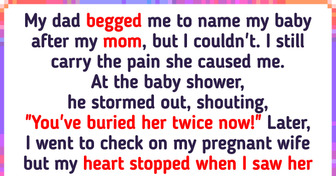 My dad begged me to name my baby after my mom, but I couldn't. I still carry the pain she caused me. At the baby shower, he stormed out, shouting, "You've buried her twice now!" Later, I went to check on my pregnant wife but my heart stopped when I saw her